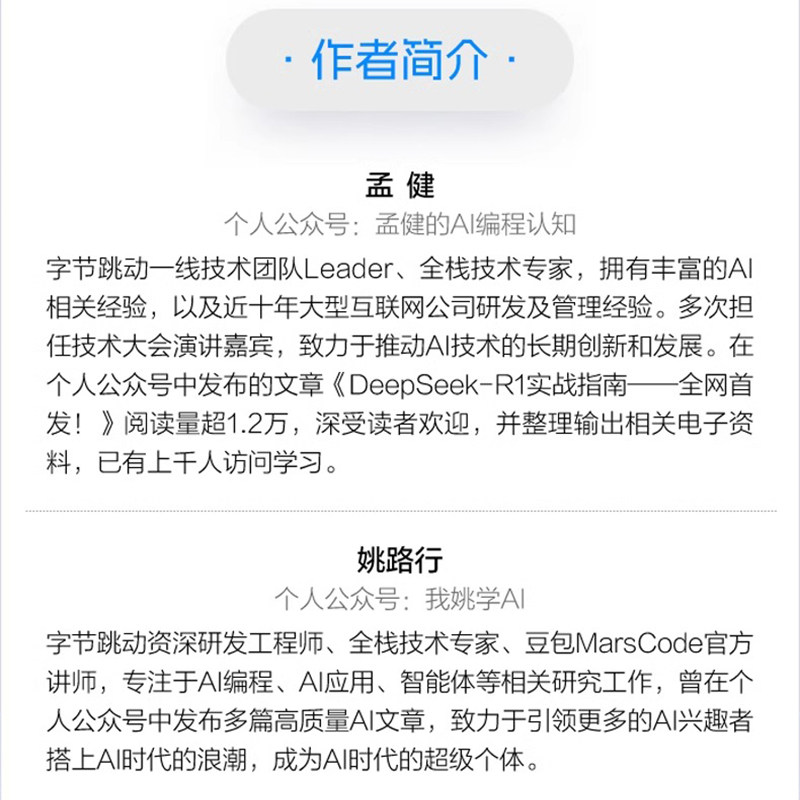 · 作者简介 ·

孟 健
个人公众号：孟健的AI编程认知

字节跳动一线技术团队Leader、全栈技术专家，拥有丰富的AI相关经验，以及近十年大型互联网公司研发及管理经验。多次担任技术大会演讲嘉宾，致力于推动AI技术的长期创新和发展。在个人公众号中发布的文章《DeepSeek-R1实战指南——全网首发！》阅读量超1.2万，深受读者欢迎，并整理输出相关电子资料，已有上千人访问学习。

姚路行
个人公众号：我姚学AI

字节跳动资深研发工程师、全栈技术专家、豆包MarsCode官方讲师，专注于AI编程、AI应用、智能体等相关研究工作，曾在个人公众号中发布多篇高质量AI文章，致力于引领更多的AI兴趣者搭上AI时代的浪潮，成为AI时代的超级个体。